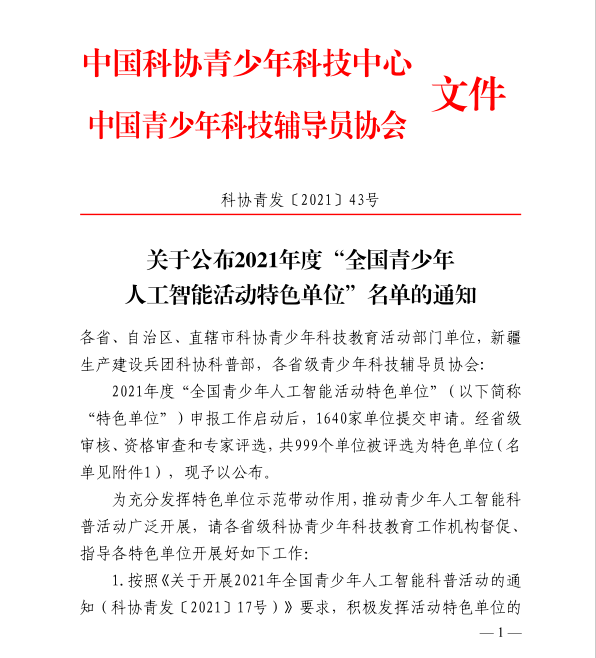 中国科协青少年科技中心
中国青少年科技辅导员协会
文件

科协青发〔2021〕43号

关于公布2021年度“全国青少年人工智能活动特色单位”名单的通知

各省、自治区、直辖市科协青少年科技教育活动部门单位，新疆生产建设兵团科协科普部，各省级青少年科技辅导员协会：

2021年度“全国青少年人工智能活动特色单位”（以下简称“特色单位”）申报工作启动后，1640家单位提交申请。经省级审核、资格审查和专家评选，共999个单位被评选为特色单位（名单见附件1），现予以公布。

为充分发挥特色单位示范带动作用，推动青少年人工智能科普活动广泛开展，请各省级科协青少年科技教育工作机构督促、指导各特色单位开展好如下工作：

1.按照《关于开展2021年全国青少年人工智能科普活动的通知（科协青发〔2021〕17号）》要求，积极发挥活动特色单位的

—1—